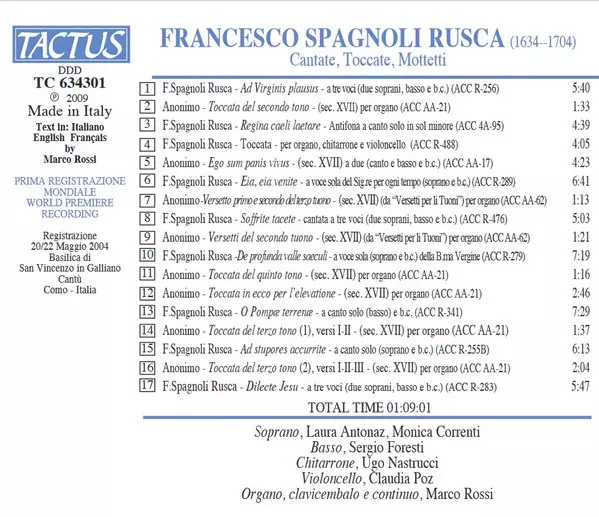 TACTUS

DDD
TC 634301
℗ 2009
Made in Italy
Text in: Italiano English Français by Marco Rossi

PRIMA REGISTRAZIONE MONDIALE
WORLD PREMIERE RECORDING

Registrazione
20/22 Maggio 2004
Basilica di
San Vincenzo in Galliano
Cantù
Como - Italia

FRANCESCO SPAGNOLI RUSCA (1634--1704)
Cantate, Toccate, Mottetti

| | | |
|---|---|---|
| 1 | F.Spagnoli Rusca - Ad Virginis plausus - a tre voci (due soprani, basso e b.c.) (ACC R-256) | 5:40 |
| 2 | Anonimo - Toccata del secondo tono - (sec. XVII) per organo (ACC AA-21) | 1:33 |
| 3 | F.Spagnoli Rusca - Regina caeli laetare - Antifona a canto solo in sol minore (ACC 4A-95) | 4:39 |
| 4 | F.Spagnoli Rusca - Toccata - per organo, chitarrone e violoncello (ACC R-488) | 4:05 |
| 5 | Anonimo - Ego sum panis vivus - (sec. XVII) a due (canto e basso e b.c.) (ACC AA-17) | 4:23 |
| 6 | F.Spagnoli Rusca - Eia, eia venite - a voce sola del Sig.re per ogni tempo (soprano e b.c.) (ACC R-289) | 6:41 |
| 7 | Anonimo -Versetto primo e secondo del terzo tuono - (sec. XVII) (da "Versetti per li Tuoni") per organo (ACC AA-62) | 1:13 |
| 8 | F.Spagnoli Rusca - Soffrite tacete - cantata a tre voci (due soprani, basso e b.c.) (ACC R-476) | 5:03 |
| 9 | Anonimo - Versetti del secondo tuono - (sec. XVII) (da "Versetti per li Tuoni") per organo (ACC AA-62) | 1:21 |
| 10 | F.Spagnoli Rusca -De profunda valle saeculi - a voce sola (soprano e b.c.) della B.ma Vergine (ACC R-279) | 7:19 |
| 11 | Anonimo - Toccata del quinto tono - (sec. XVII) per organo (ACC AA-21) | 1:16 |
| 12 | Anonimo - Toccata in ecco per l'elevatione - (sec. XVII) per organo (ACC AA-21) | 2:46 |
| 13 | F.Spagnoli Rusca - O Pompæ terrenæ - a canto solo (basso) e b.c. (ACC R-341) | 7:29 |
| 14 | Anonimo - Toccata del terzo tono (1), versi I-II - (sec. XVII) per organo (ACC AA-21) | 1:37 |
| 15 | F.Spagnoli Rusca - Ad stupores accurrite - a canto solo (soprano e b.c.) (ACC R-255B) | 6:13 |
| 16 | Anonimo - Toccata del terzo tono (2), versi I-II-III - (sec. XVII) per organo (ACC AA-21) | 2:04 |
| 17 | F.Spagnoli Rusca - Dilecte Jesu - a tre voci (due soprani, basso e b.c.) (ACC R-283) | 5:47 |

TOTAL TIME 01:09:01

Soprano, Laura Antonaz, Monica Correnti
Basso, Sergio Foresti
Chitarrone, Ugo Nastrucci
Violoncello, Claudia Poz
Organo, clavicembalo e continuo, Marco Rossi